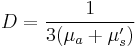 $D = \frac{1}{3(\mu_a + \mu_s')}$